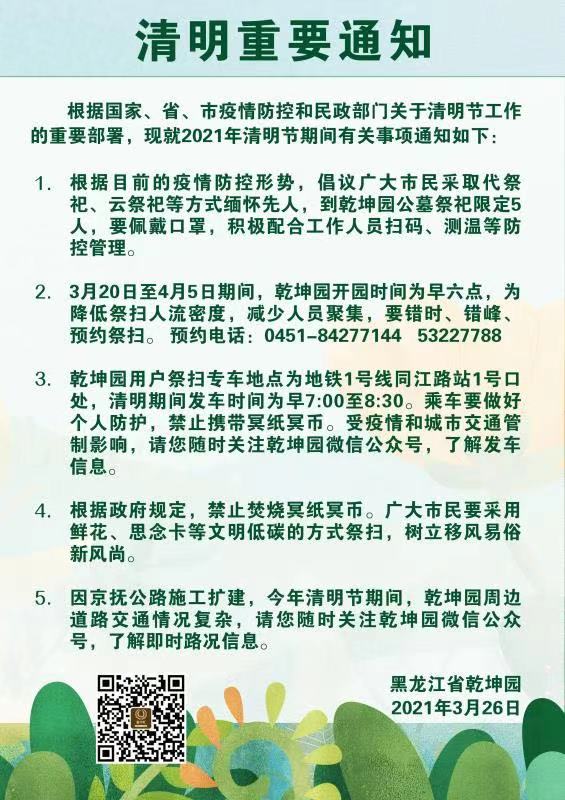 清明重要通知

根据国家、省、市疫情防控和民政部门关于清明节工作的重要部署，现就2021年清明节期间有关事项通知如下：

1. 根据目前的疫情防控形势，倡议广大市民采取代祭祀、云祭祀等方式缅怀先人，到乾坤园公墓祭祀限定5人，要佩戴口罩，积极配合工作人员扫码、测温等防控管理。

2. 3月20日至4月5日期间，乾坤园开园时间为早六点，为降低祭扫人流密度，减少人员聚集，要错时、错峰、预约祭扫。 预约电话：0451-84277144 53227788

3. 乾坤园用户祭扫专车地点为地铁1号线同江路站1号口处，清明期间发车时间为早7:00至8:30。乘车要做好个人防护，禁止携带冥纸冥币。受疫情和城市交通管制影响，请您随时关注乾坤园微信公众号，了解发车信息。

4. 根据政府规定，禁止焚烧冥纸冥币。广大市民要采用鲜花、思念卡等文明低碳的方式祭扫，树立移风易俗新风尚。

5. 因京抚公路施工扩建，今年清明节期间，乾坤园周边道路交通情况复杂，请您随时关注乾坤园微信公众号，了解即时路况信息。

黑龙江省乾坤园
2021年3月26日